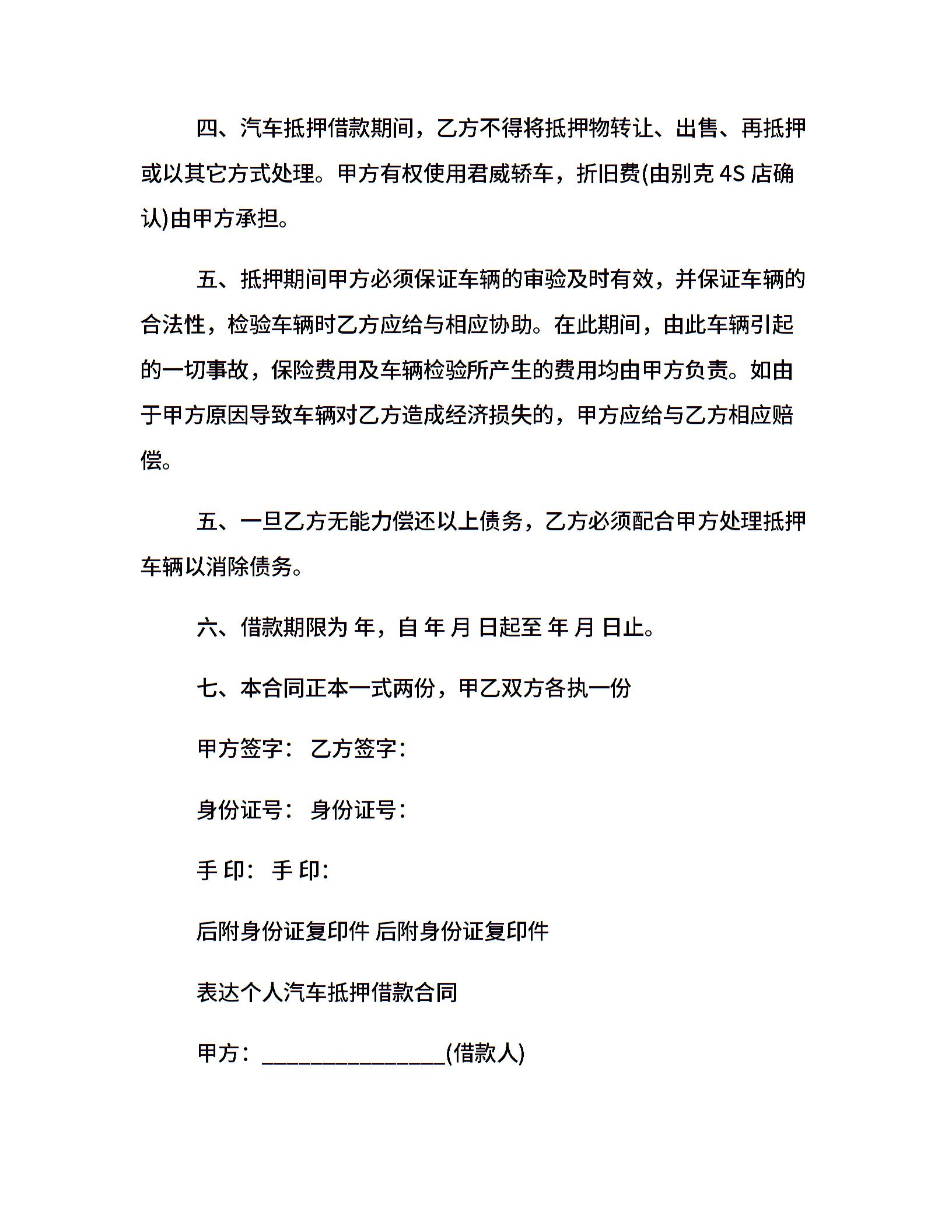 四、汽车抵押借款期间，乙方不得将抵押物转让、出售、再抵押或以其它方式处理。甲方有权使用君威轿车，折旧费(由别克 4S 店确认)由甲方承担。

五、抵押期间甲方必须保证车辆的审验及时有效，并保证车辆的合法性，检验车辆时乙方应给与相应协助。在此期间，由此车辆引起的一切事故，保险费用及车辆检验所产生的费用均由甲方负责。如由于甲方原因导致车辆对乙方造成经济损失的，甲方应给与乙方相应赔偿。

五、一旦乙方无能力偿还以上债务，乙方必须配合甲方处理抵押车辆以消除债务。

六、借款期限为 年，自 年 月 日起至 年 月 日止。

七、本合同正本一式两份，甲乙双方各执一份

甲方签字： 乙方签字：

身份证号： 身份证号：

手 印： 手 印：

后附身份证复印件 后附身份证复印件

表达个人汽车抵押借款合同

甲方：________________(借款人)